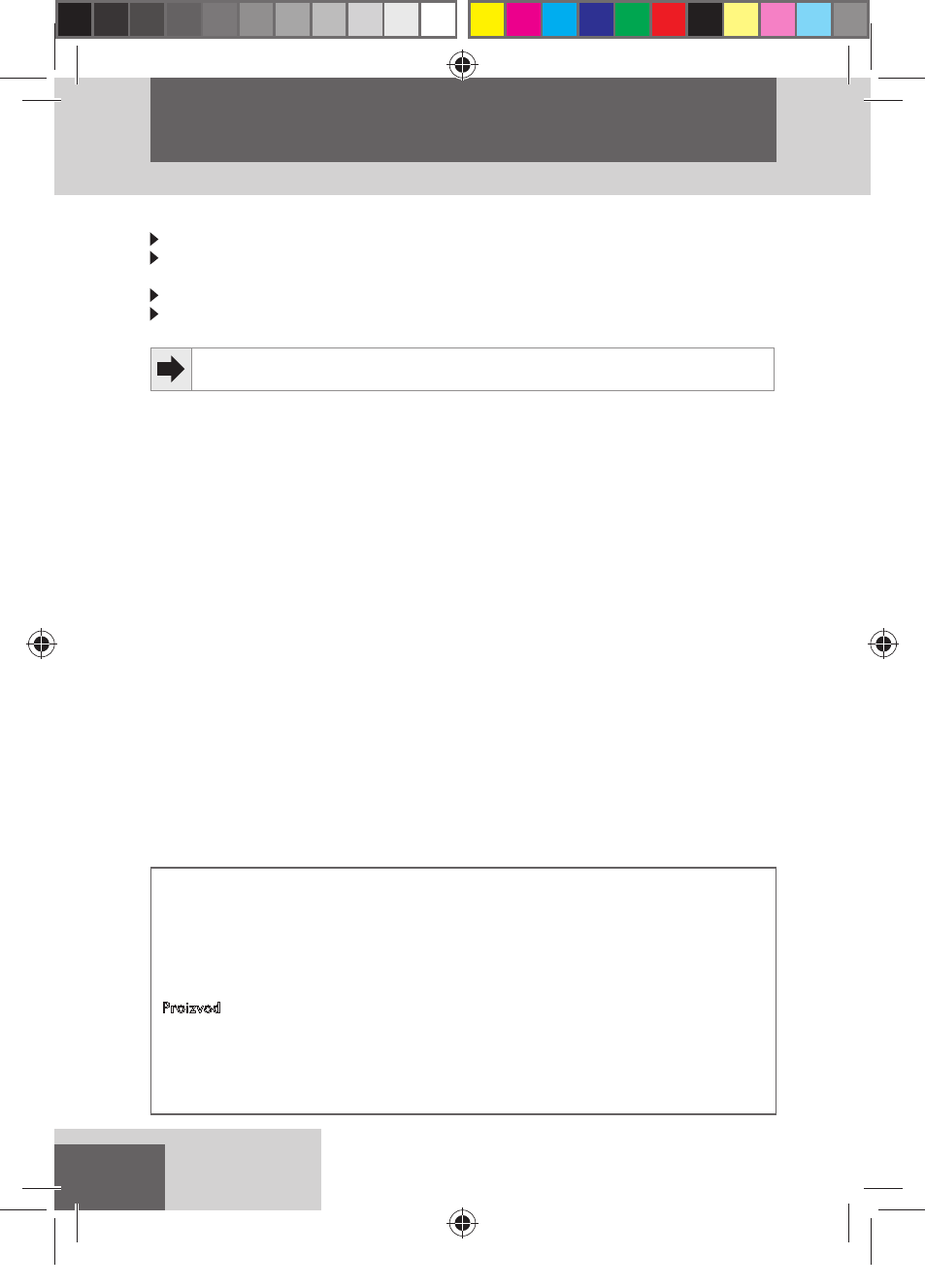 Proizvod